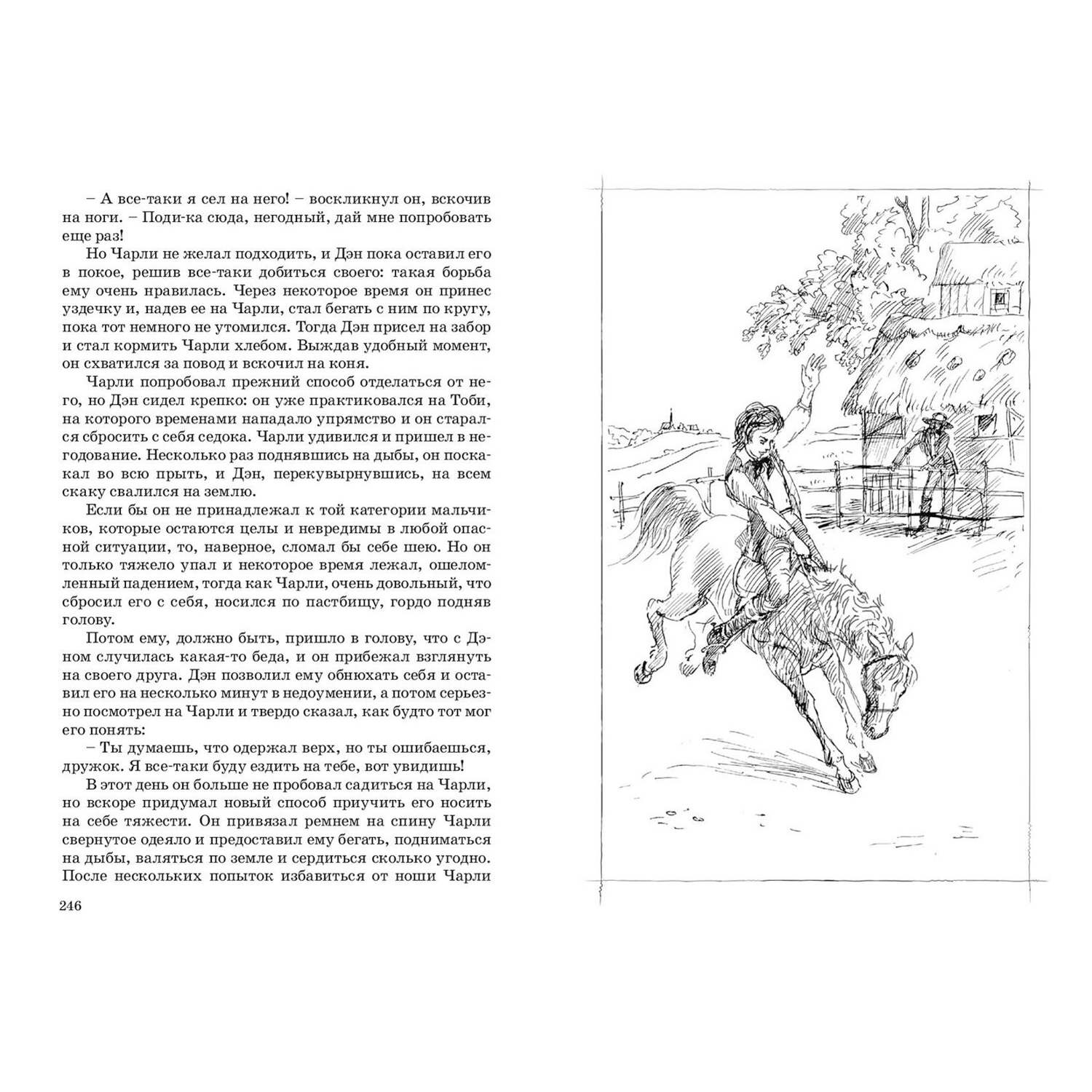 – А все-таки я сел на него! – воскликнул он, вскочив на ноги. – Поди-ка сюда, негодный, дай мне попробовать еще раз!

Но Чарли не желал подходить, и Дэн пока оставил его в покое, решив все-таки добиться своего: такая борьба ему очень нравилась. Через некоторое время он принес уздечку и, надев ее на Чарли, стал бегать с ним по кругу, пока тот немного не утомился. Тогда Дэн присел на забор и стал кормить Чарли хлебом. Выждав удобный момент, он схватился за повод и вскочил на коня.

Чарли попробовал прежний способ отделаться от него, но Дэн сидел крепко: он уже практиковался на Тоби, на которого временами нападало упрямство и он старался сбросить с себя седока. Чарли удивился и пришел в негодование. Несколько раз поднявшись на дыбы, он поскакал во всю прыть, и Дэн, перекувырнувшись, на всем скаку свалился на землю.

Если бы он не принадлежал к той категории мальчиков, которые остаются целы и невредимы в любой опасной ситуации, то, наверное, сломал бы себе шею. Но он только тяжело упал и некоторое время лежал, ошеломленный падением, тогда как Чарли, очень довольный, что сбросил его с себя, носился по пастбищу, гордо подняв голову.

Потом ему, должно быть, пришло в голову, что с Дэном случилась какая-то беда, и он прибежал взглянуть на своего друга. Дэн позволил ему обнюхать себя и оставил его на несколько минут в недоумении, а потом серьезно посмотрел на Чарли и твердо сказал, как будто тот мог его понять:

– Ты думаешь, что одержал верх, но ты ошибаешься, дружок. Я все-таки буду ездить на тебе, вот увидишь!

В этот день он больше не пробовал садиться на Чарли, но вскоре придумал новый способ приучить его носить на себе тяжести. Он привязал ремнем на спину Чарли свернутое одеяло и предоставил ему бегать, подниматься на дыбы, валяться по земле и сердиться сколько угодно. После нескольких попыток избавиться от ноши Чарли

246